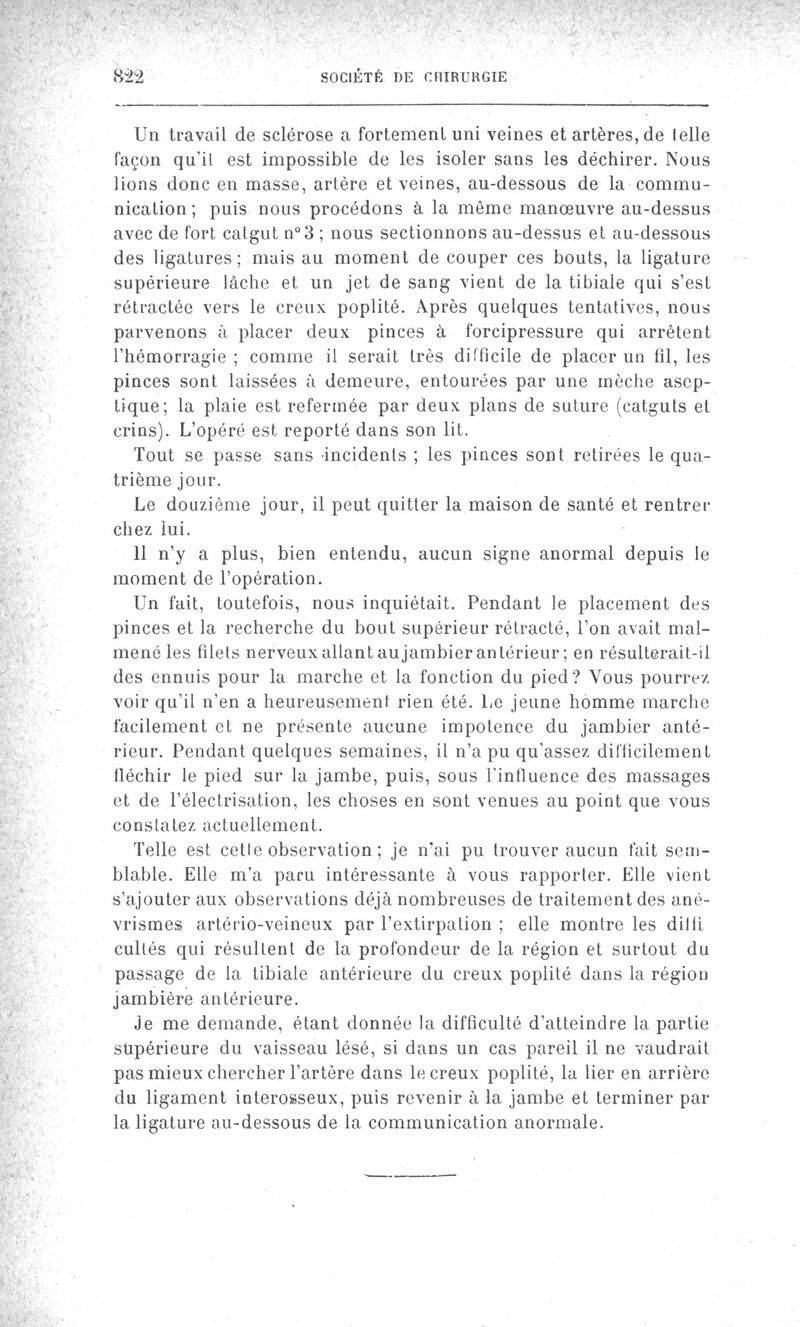 822 SOCIÉTÉ DE CHIRURGIE

Un travail de sclérose a fortement uni veines et artères, de telle façon qu'il est impossible de les isoler sans les déchirer. Nous lions donc en masse, artère et veines, au-dessous de la communication; puis nous procédons à la même manœuvre au-dessus avec de fort catgut n° 3; nous sectionnons au-dessus et au-dessous des ligatures; mais au moment de couper ces bouts, la ligature supérieure lâche et un jet de sang vient de la tibiale qui s'est rétractée vers le creux poplité. Après quelques tentatives, nous parvenons à placer deux pinces à forcipressure qui arrêtent l'hémorragie; comme il serait très difficile de placer un fil, les pinces sont laissées à demeure, entourées par une mèche aseptique; la plaie est refermée par deux plans de suture (catguts et crins). L'opéré est reporté dans son lit.

Tout se passe sans incidents; les pinces sont retirées le quatrième jour.

Le douzième jour, il peut quitter la maison de santé et rentrer chez lui.

Il n'y a plus, bien entendu, aucun signe anormal depuis le moment de l'opération.

Un fait, toutefois, nous inquiétait. Pendant le placement des pinces et la recherche du bout supérieur rétracté, l'on avait malmené les filets nerveux allant au jambier antérieur; en résulterait-il des ennuis pour la marche et la fonction du pied? Vous pourrez voir qu'il n'en a heureusement rien été. Le jeune homme marche facilement et ne présente aucune impotence du jambier antérieur. Pendant quelques semaines, il n'a pu qu'assez difficilement fléchir le pied sur la jambe, puis, sous l'influence des massages et de l'électrisation, les choses en sont venues au point que vous constatez actuellement.

Telle est cette observation; je n'ai pu trouver aucun fait semblable. Elle m'a paru intéressante à vous rapporter. Elle vient s'ajouter aux observations déjà nombreuses de traitement des anévrismes artério-veineux par l'extirpation; elle montre les difficultés qui résultent de la profondeur de la région et surtout du passage de la tibiale antérieure du creux poplité dans la région jambière antérieure.

Je me demande, étant donnée la difficulté d'atteindre la partie supérieure du vaisseau lésé, si dans un cas pareil il ne vaudrait pas mieux chercher l'artère dans le creux poplité, la lier en arrière du ligament interosseux, puis revenir à la jambe et terminer par la ligature au-dessous de la communication anormale.